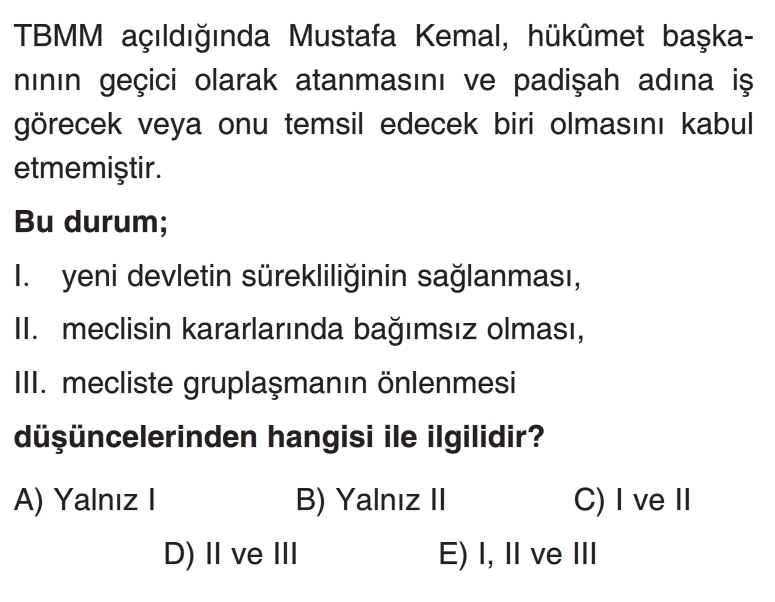 TBMM açıldığında Mustafa Kemal, hükûmet başkanının geçici olarak atanmasını ve padişah adına iş görecek veya onu temsil edecek biri olmasını kabul etmemiştir.

Bu durum;

I. yeni devletin sürekliliğinin sağlanması,

II. meclisin kararlarında bağımsız olması,

III. mecliste gruplaşmanın önlenmesi

düşüncelerinden hangisi ile ilgilidir?

A) Yalnız I
B) Yalnız II
C) I ve II
D) II ve III
E) I, II ve III